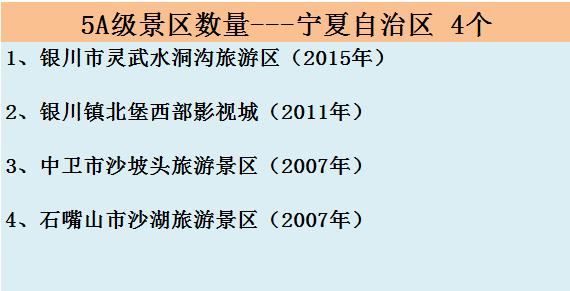 5A级景区数量---宁夏自治区 4个

1、银川市灵武水洞沟旅游区（2015年）

2、银川镇北堡西部影视城（2011年）

3、中卫市沙坡头旅游景区（2007年）

4、石嘴山市沙湖旅游景区（2007年）